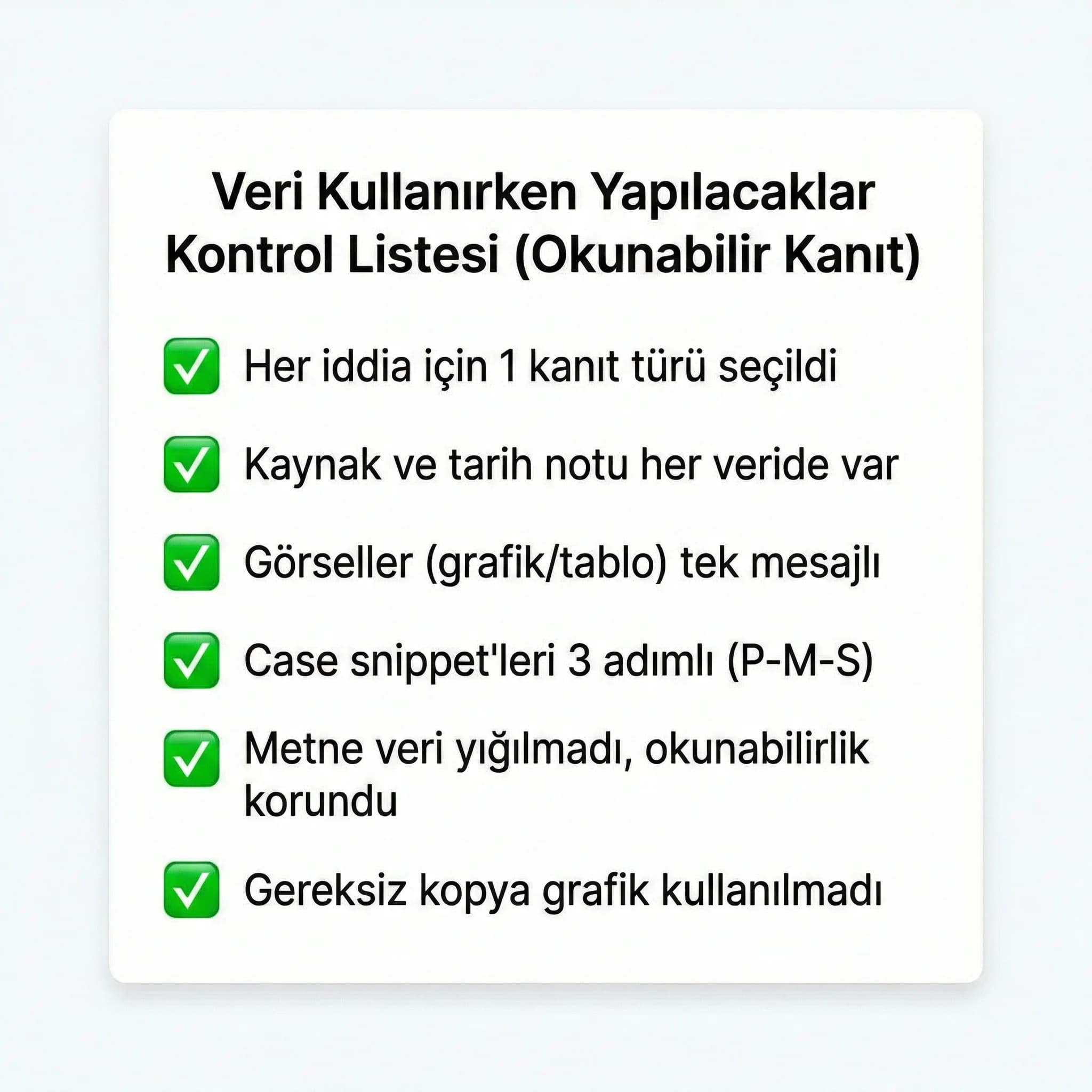 Veri Kullanırken Yapılacaklar Kontrol Listesi (Okunabilir Kanıt)

✅ Her iddia için 1 kanıt türü seçildi

✅ Kaynak ve tarih notu her veride var

✅ Görseller (grafik/tablo) tek mesajlı

✅ Case snippet'leri 3 adımlı (P-M-S)

✅ Metne veri yığılmadı, okunabilirlik korundu

✅ Gereksiz kopya grafik kullanılmadı